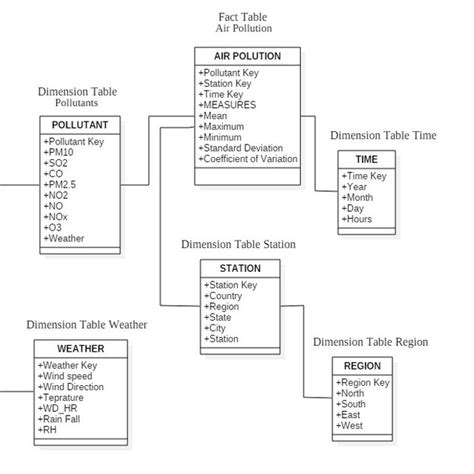 Fact Table
Air Pollution

AIR POLUTION
+Pollutant Key
+Station Key
+Time Key
+MEASURES
+Mean
+Maximum
+Minimum
+Standard Deviation
+Coefficient of Variation

Dimension Table
Pollutants

POLLUTANT
+Pollutant Key
+PM10
+SO2
+CO
+PM2.5
+NO2
+NO
+NOx
+O3
+Weather

Dimension Table Time

TIME
+Time Key
+Year
+Month
+Day
+Hours

Dimension Table Station

STATION
+Station Key
+Country
+Region
+State
+City
+Station

Dimension Table Weather

WEATHER
+Weather Key
+Wind speed
+Wind Direction
+Teprature
+WD_HR
+Rain Fall
+RH

Dimension Table Region

REGION
+Region Key
+North
+South
+East
+West